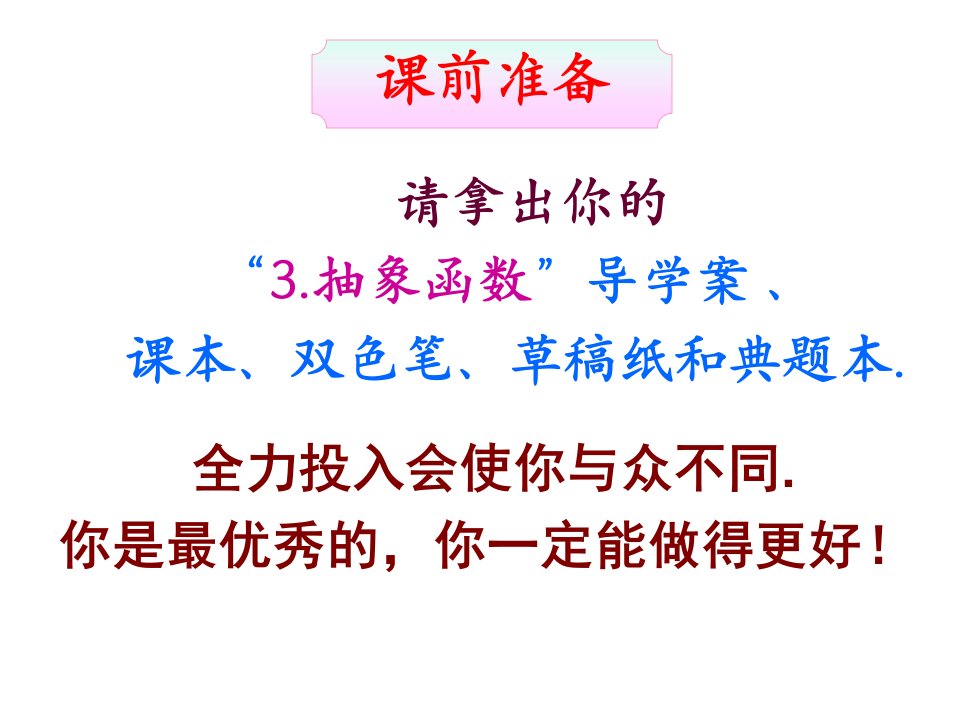 课前准备

请拿出你的
“3.抽象函数”导学案、
课本、双色笔、草稿纸和典题本.

全力投入会使你与众不同.
你是最优秀的，你一定能做得更好！